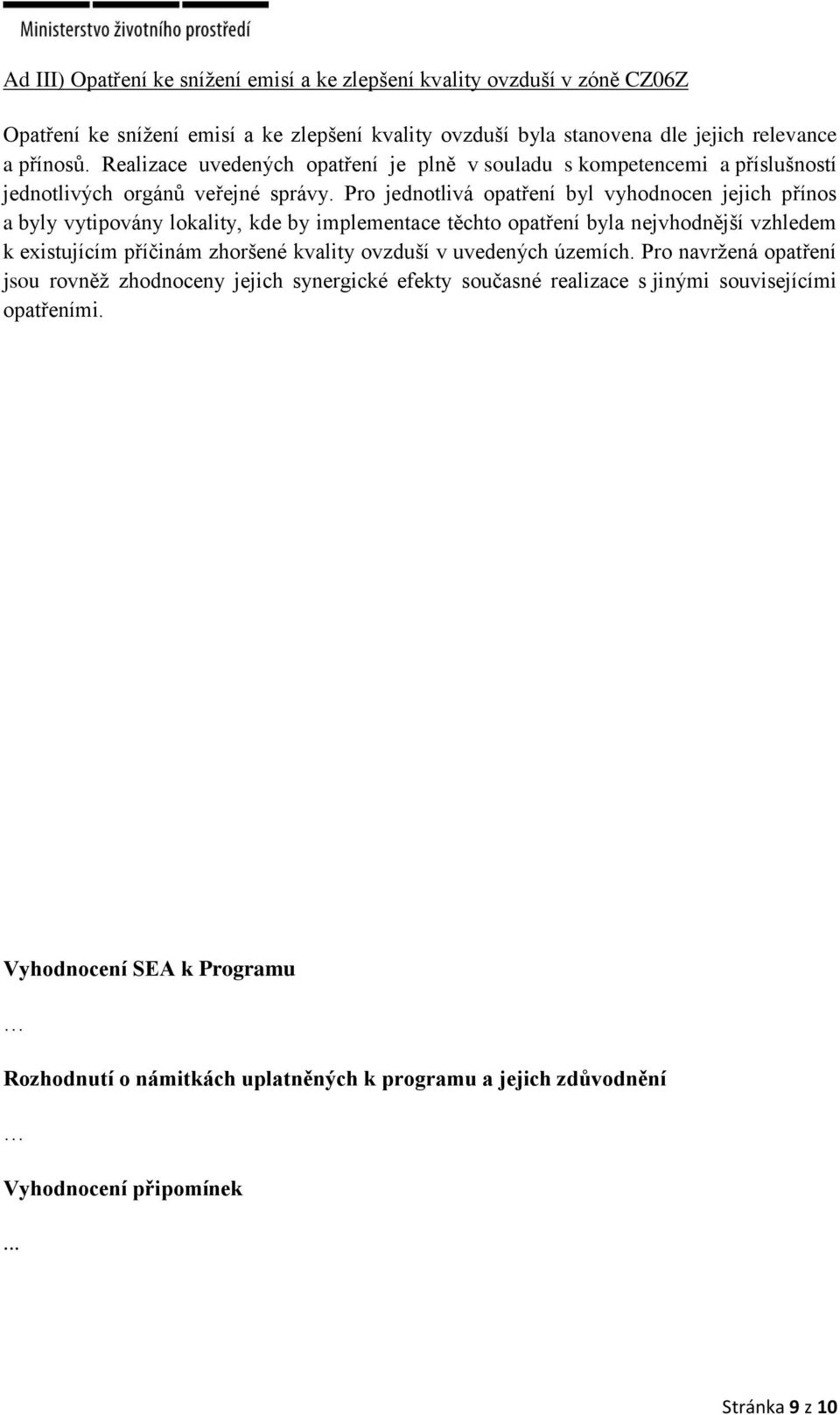 Ministerstvo životního prostředí

Ad III) Opatření ke snížení emisí a ke zlepšení kvality ovzduší v zóně CZ06Z

Opatření ke snížení emisí a ke zlepšení kvality ovzduší byla stanovena dle jejich relevance a přínosů. Realizace uvedených opatření je plně v souladu s kompetencemi a příslušností jednotlivých orgánů veřejné správy. Pro jednotlivá opatření byl vyhodnocen jejich přínos a byly vytipovány lokality, kde by implementace těchto opatření byla nejvhodnější vzhledem k existujícím příčinám zhoršené kvality ovzduší v uvedených územích. Pro navržená opatření jsou rovněž zhodnoceny jejich synergické efekty současné realizace s jinými souvisejícími opatřeními.

Vyhodnocení SEA k Programu

…

Rozhodnutí o námitkách uplatněných k programu a jejich zdůvodnění

…

Vyhodnocení připomínek

...

Stránka 9 z 10